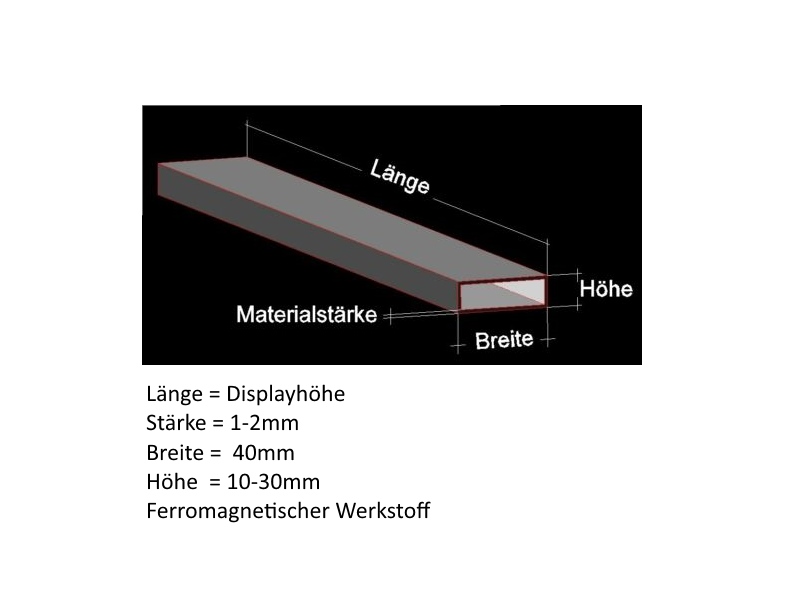 Länge

Höhe

Materialstärke

Breite

Länge = Displayhöhe
Stärke = 1-2mm
Breite = 40mm
Höhe = 10-30mm
Ferromagnetischer Werkstoff